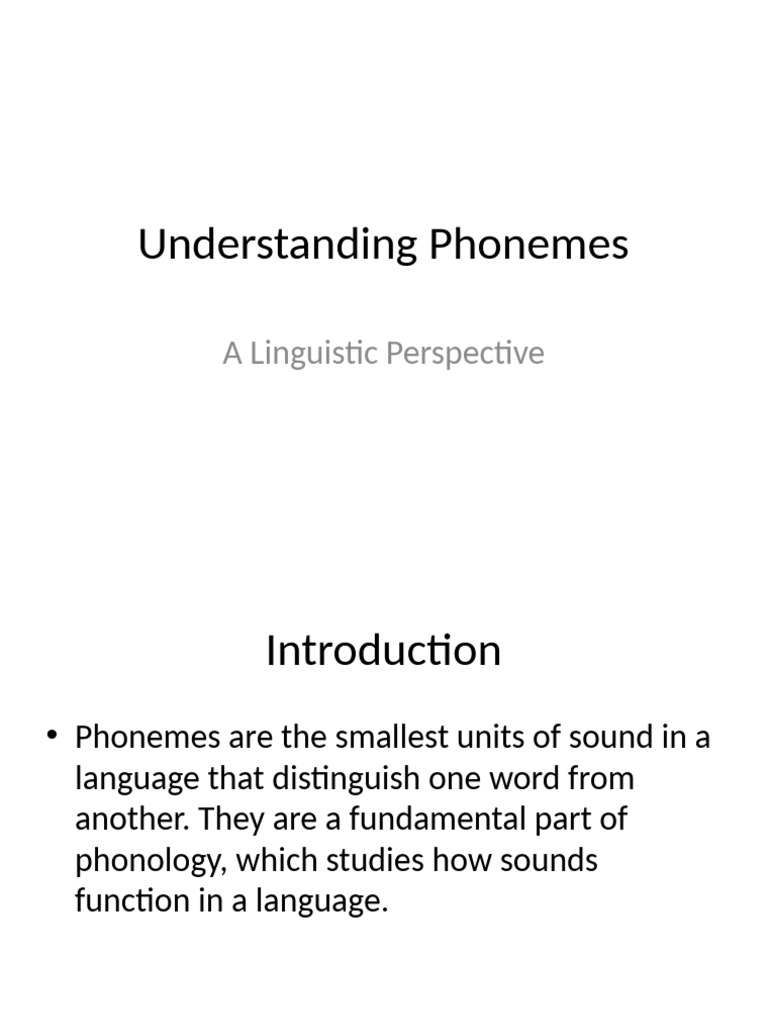 Understanding Phonemes

A Linguistic Perspective

Introduction

• Phonemes are the smallest units of sound in a language that distinguish one word from another. They are a fundamental part of phonology, which studies how sounds function in a language.